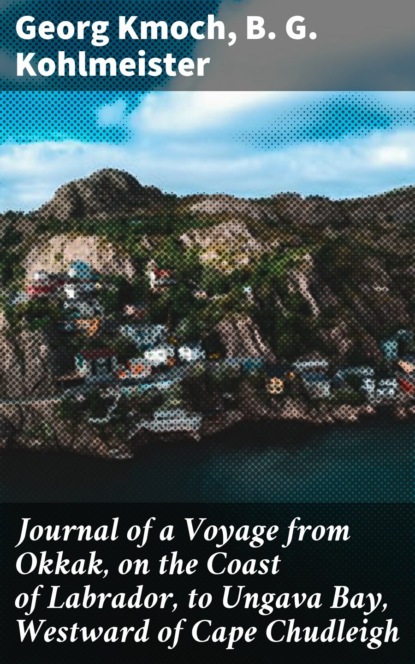 Georg Kmoch, B. G. Kohlmeister

Journal of a Voyage from Okkak, on the Coast of Labrador, to Ungava Bay, Westward of Cape Chudleigh